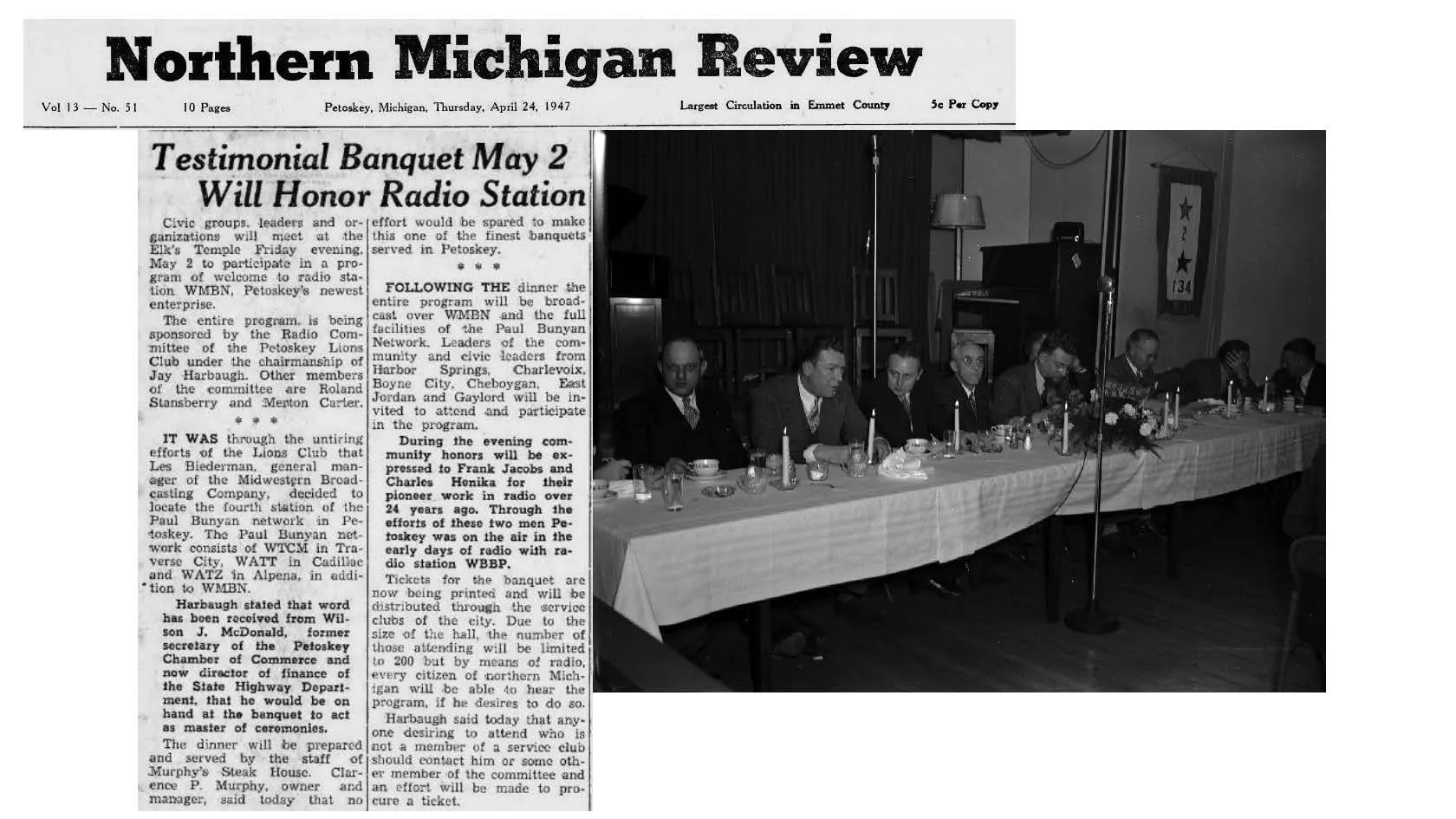 Northern Michigan Review

Vol 13 — No. 51 10 Pages Petoskey, Michigan, Thursday, April 24, 1947 Largest Circulation in Emmet County 5c Per Copy

Testimonial Banquet May 2 Will Honor Radio Station

Civic groups, leaders and organizations will meet at the Elk's Temple Friday evening, May 2 to participate in a program of welcome to radio station WMBN, Petoskey's newest enterprise.

The entire program is being sponsored by the Radio Committee of the Petoskey Lions Club under the chairmanship of Jay Harbaugh. Other members of the committee are Roland Stansberry and Merton Carter.

* * *

IT WAS through the untiring efforts of the Lions Club that Les Biederman, general manager of the Midwestern Broadcasting Company, decided to locate the fourth station of the Paul Bunyan network in Petoskey. The Paul Bunyan network consists of WTCM in Traverse City, WATT in Cadillac and WATZ in Alpena, in addition to WMBN.

Harbaugh stated that word has been received from Wilson J. McDonald, former secretary of the Petoskey Chamber of Commerce and now director of finance of the State Highway Department, that he would be on hand at the banquet to act as master of ceremonies.

The dinner will be prepared and served by the staff of Murphy's Steak House. Clarence P. Murphy, owner and manager, said today that no effort would be spared to make this one of the finest banquets served in Petoskey.

* * *

FOLLOWING THE dinner the entire program will be broadcast over WMBN and the full facilities of the Paul Bunyan Network. Leaders of the community and civic leaders from Harbor Springs, Charlevoix, Boyne City, Cheboygan, East Jordan and Gaylord will be invited to attend and participate in the program.

During the evening community honors will be expressed to Frank Jacobs and Charles Henika for their pioneer work in radio over 24 years ago. Through the efforts of these two men Petoskey was on the air in the early days of radio with radio station WBBP.

Tickets for the banquet are now being printed and will be distributed through the service clubs of the city. Due to the size of the hall, the number of those attending will be limited to 200 but by means of radio, every citizen of northern Michigan will be able to hear the program, if he desires to do so.

Harbaugh said today that anyone desiring to attend who is not a member of a service club should contact him or some other member of the committee and an effort will be made to procure a ticket.

2
134